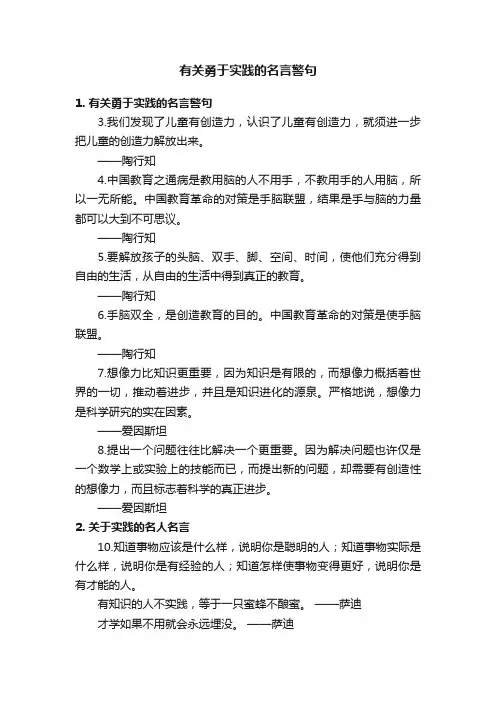 有关勇于实践的名言警句

1. 有关勇于实践的名言警句

3.我们发现了儿童有创造力，认识了儿童有创造力，就须进一步把儿童的创造力解放出来。

——陶行知

4.中国教育之通病是教用脑的人不用手，不教用手的人用脑，所以一无所能。中国教育革命的对策是手脑联盟，结果是手与脑的力量都可以大到不可思议。

——陶行知

5.要解放孩子的头脑、双手、脚、空间、时间，使他们充分得到自由的生活，从自由的生活中得到真正的教育。

——陶行知

6.手脑双全，是创造教育的目的。中国教育革命的对策是使手脑联盟。

——陶行知

7.想像力比知识更重要，因为知识是有限的，而想像力概括着世界的一切，推动着进步，并且是知识进化的源泉。严格地说，想像力是科学研究的实在因素。

——爱因斯坦

8.提出一个问题往往比解决一个更重要。因为解决问题也许仅是一个数学上或实验上的技能而已，而提出新的问题，却需要有创造性的想像力，而且标志着科学的真正进步。

——爱因斯坦

2. 关于实践的名人名言

10.知道事物应该是什么样，说明你是聪明的人；知道事物实际是什么样，说明你是有经验的人；知道怎样使事物变得更好，说明你是有才能的人。

有知识的人不实践，等于一只蜜蜂不酿蜜。 ——萨迪

才学如果不用就会永远埋没。 ——萨迪